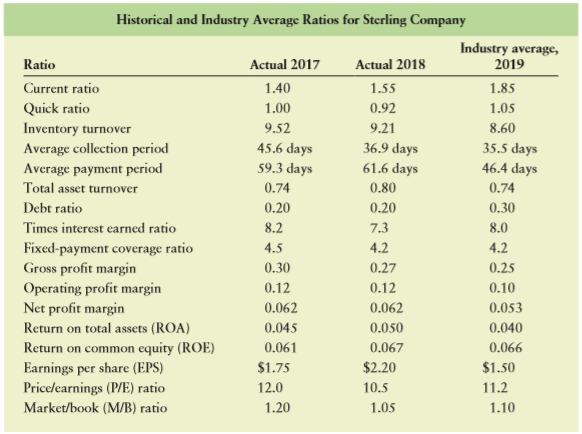 Historical and Industry Average Ratios for Sterling Company

| Ratio | Actual 2017 | Actual 2018 | Industry average, 2019 |
|---|---|---|---|
| Current ratio | 1.40 | 1.55 | 1.85 |
| Quick ratio | 1.00 | 0.92 | 1.05 |
| Inventory turnover | 9.52 | 9.21 | 8.60 |
| Average collection period | 45.6 days | 36.9 days | 35.5 days |
| Average payment period | 59.3 days | 61.6 days | 46.4 days |
| Total asset turnover | 0.74 | 0.80 | 0.74 |
| Debt ratio | 0.20 | 0.20 | 0.30 |
| Times interest earned ratio | 8.2 | 7.3 | 8.0 |
| Fixed-payment coverage ratio | 4.5 | 4.2 | 4.2 |
| Gross profit margin | 0.30 | 0.27 | 0.25 |
| Operating profit margin | 0.12 | 0.12 | 0.10 |
| Net profit margin | 0.062 | 0.062 | 0.053 |
| Return on total assets (ROA) | 0.045 | 0.050 | 0.040 |
| Return on common equity (ROE) | 0.061 | 0.067 | 0.066 |
| Earnings per share (EPS) | \$1.75 | \$2.20 | \$1.50 |
| Price/earnings (P/E) ratio | 12.0 | 10.5 | 11.2 |
| Market/book (M/B) ratio | 1.20 | 1.05 | 1.10 |